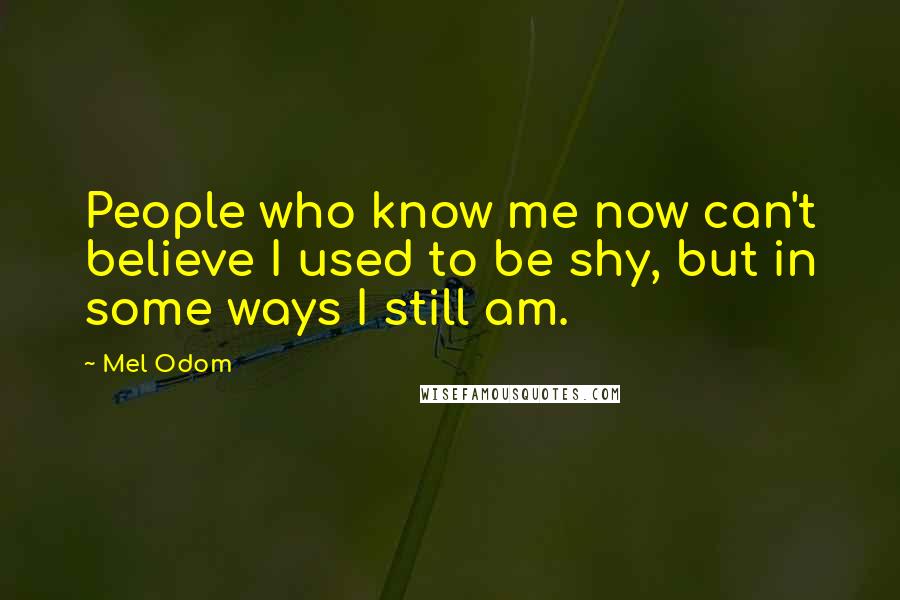 People who know me now can't believe I used to be shy, but in some ways I still am.

~ Mel Odom

WISEFAMOUSQUOTES.COM